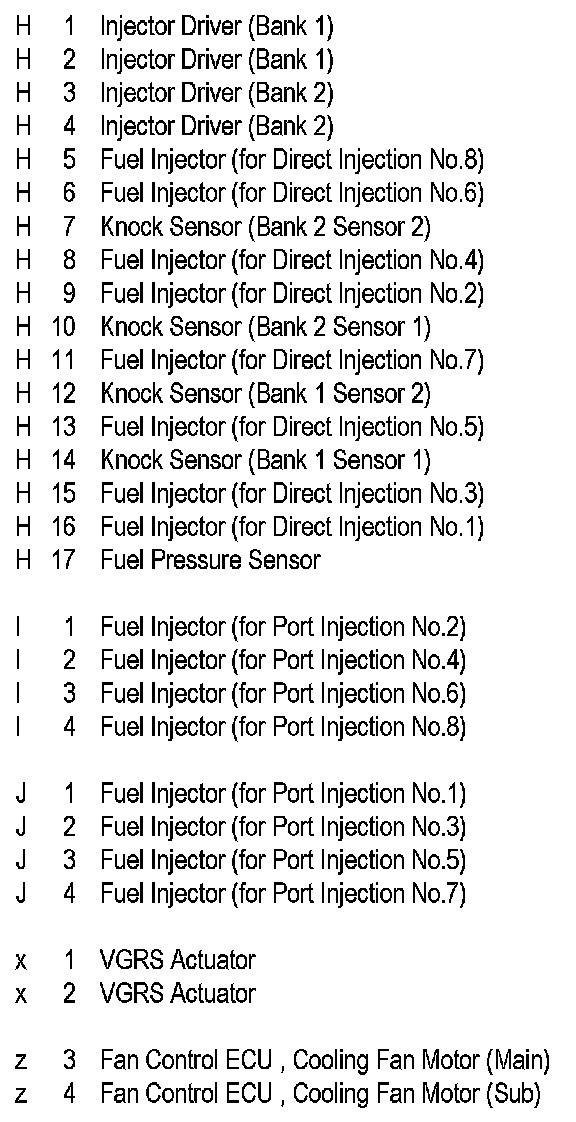 H 1 Injector Driver (Bank 1)
H 2 Injector Driver (Bank 1)
H 3 Injector Driver (Bank 2)
H 4 Injector Driver (Bank 2)
H 5 Fuel Injector (for Direct Injection No.8)
H 6 Fuel Injector (for Direct Injection No.6)
H 7 Knock Sensor (Bank 2 Sensor 2)
H 8 Fuel Injector (for Direct Injection No.4)
H 9 Fuel Injector (for Direct Injection No.2)
H 10 Knock Sensor (Bank 2 Sensor 1)
H 11 Fuel Injector (for Direct Injection No.7)
H 12 Knock Sensor (Bank 1 Sensor 2)
H 13 Fuel Injector (for Direct Injection No.5)
H 14 Knock Sensor (Bank 1 Sensor 1)
H 15 Fuel Injector (for Direct Injection No.3)
H 16 Fuel Injector (for Direct Injection No.1)
H 17 Fuel Pressure Sensor

I 1 Fuel Injector (for Port Injection No.2)
I 2 Fuel Injector (for Port Injection No.4)
I 3 Fuel Injector (for Port Injection No.6)
I 4 Fuel Injector (for Port Injection No.8)

J 1 Fuel Injector (for Port Injection No.1)
J 2 Fuel Injector (for Port Injection No.3)
J 3 Fuel Injector (for Port Injection No.5)
J 4 Fuel Injector (for Port Injection No.7)

x 1 VGRS Actuator
x 2 VGRS Actuator

z 3 Fan Control ECU , Cooling Fan Motor (Main)
z 4 Fan Control ECU , Cooling Fan Motor (Sub)